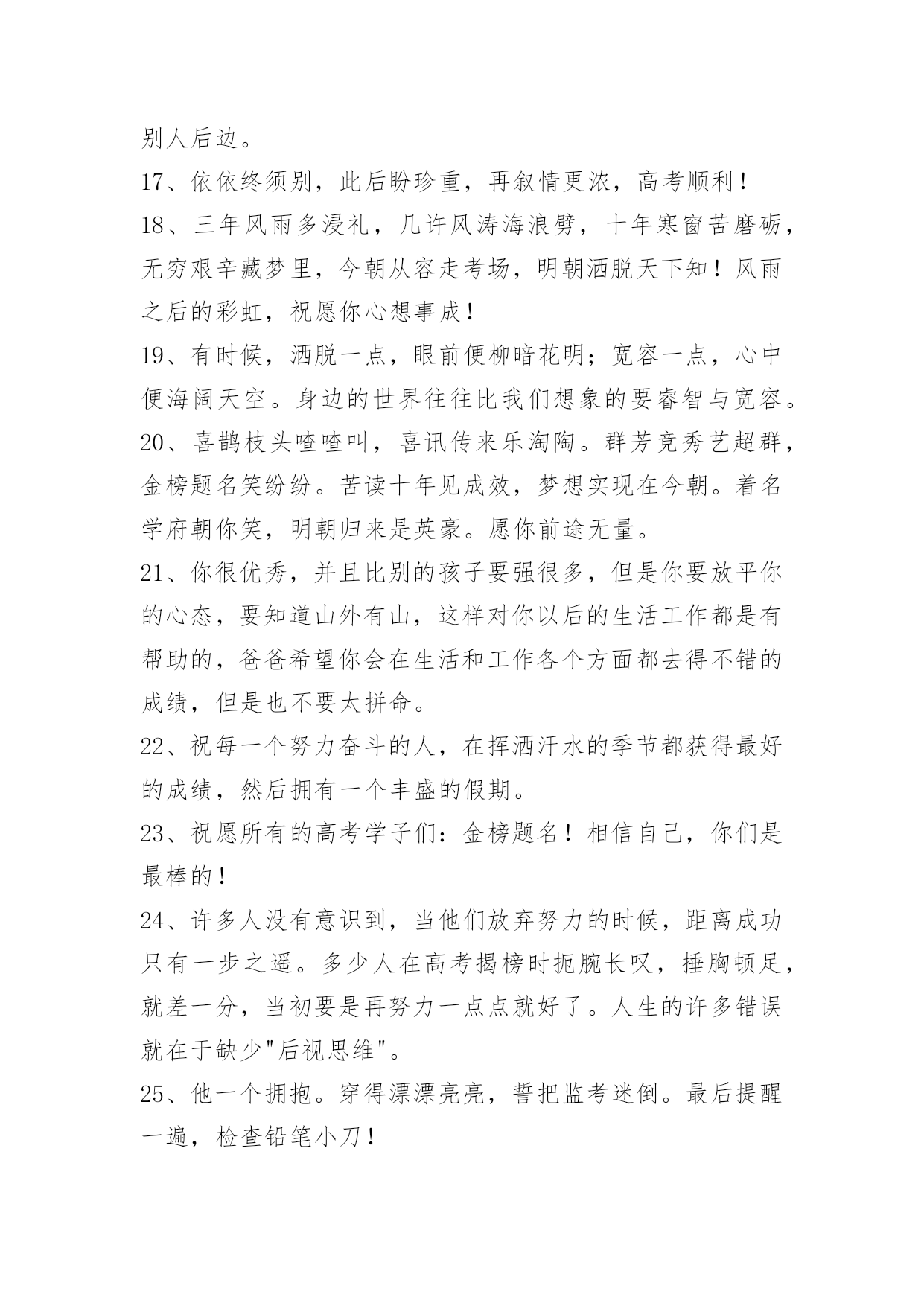 别人后边。

17、依依终须别，此后盼珍重，再叙情更浓，高考顺利！

18、三年风雨多浸礼，几许风涛海浪劈，十年寒窗苦磨砺，无穷艰辛藏梦里，今朝从容走考场，明朝洒脱天下知！风雨之后的彩虹，祝愿你心想事成！

19、有时候，洒脱一点，眼前便柳暗花明；宽容一点，心中便海阔天空。身边的世界往往比我们想象的要睿智与宽容。

20、喜鹊枝头喳喳叫，喜讯传来乐淘陶。群芳竞秀艺超群，金榜题名笑纷纷。苦读十年见成效，梦想实现在今朝。着名学府朝你笑，明朝归来是英豪。愿你前途无量。

21、你很优秀，并且比别的孩子要强很多，但是你要放平你的心态，要知道山外有山，这样对你以后的生活工作都是有帮助的，爸爸希望你会在生活和工作各个方面都去得不错的成绩，但是也不要太拼命。

22、祝每一个努力奋斗的人，在挥洒汗水的季节都获得最好的成绩，然后拥有一个丰盛的假期。

23、祝愿所有的高考学子们：金榜题名！相信自己，你们是最棒的！

24、许多人没有意识到，当他们放弃努力的时候，距离成功只有一步之遥。多少人在高考揭榜时扼腕长叹，捶胸顿足，就差一分，当初要是再努力一点点就好了。人生的许多错误就在于缺少"后视思维"。

25、他一个拥抱。穿得漂漂亮亮，誓把监考迷倒。最后提醒一遍，检查铅笔小刀！